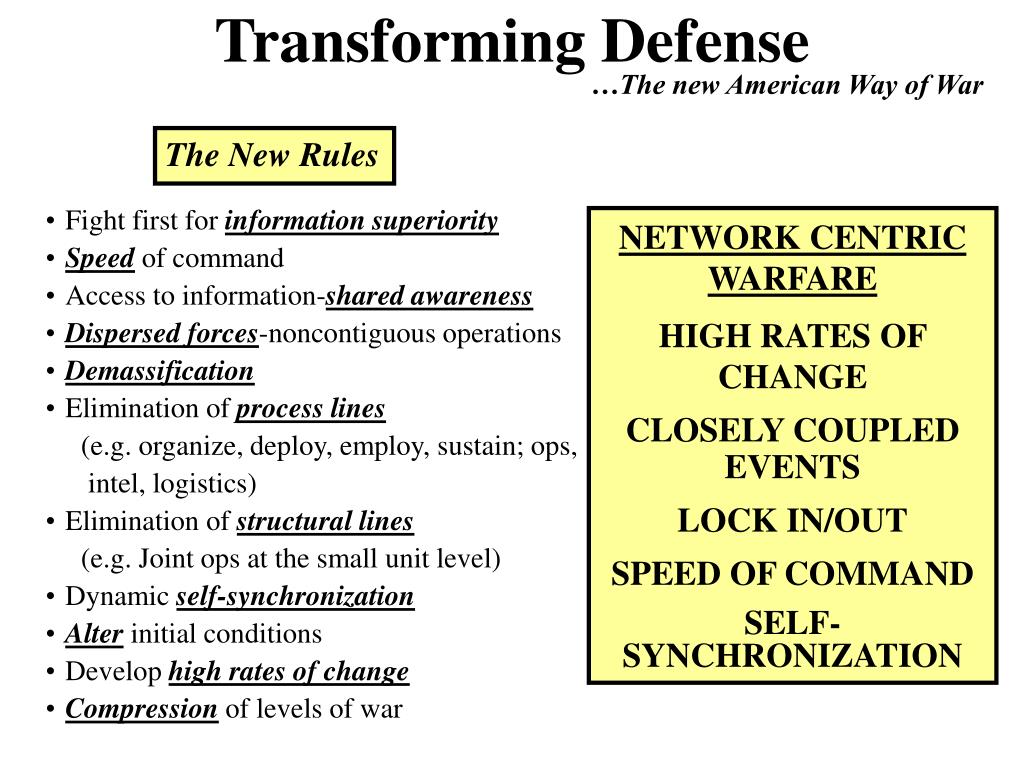 Transforming Defense
…The new American Way of War

The New Rules

• Fight first for information superiority
• Speed of command
• Access to information-shared awareness
• Dispersed forces-noncontiguous operations
• Demassification
• Elimination of process lines
(e.g. organize, deploy, employ, sustain; ops, intel, logistics)
• Elimination of structural lines
(e.g. Joint ops at the small unit level)
• Dynamic self-synchronization
• Alter initial conditions
• Develop high rates of change
• Compression of levels of war

NETWORK CENTRIC WARFARE

HIGH RATES OF CHANGE

CLOSELY COUPLED EVENTS

LOCK IN/OUT

SPEED OF COMMAND

SELF-SYNCHRONIZATION